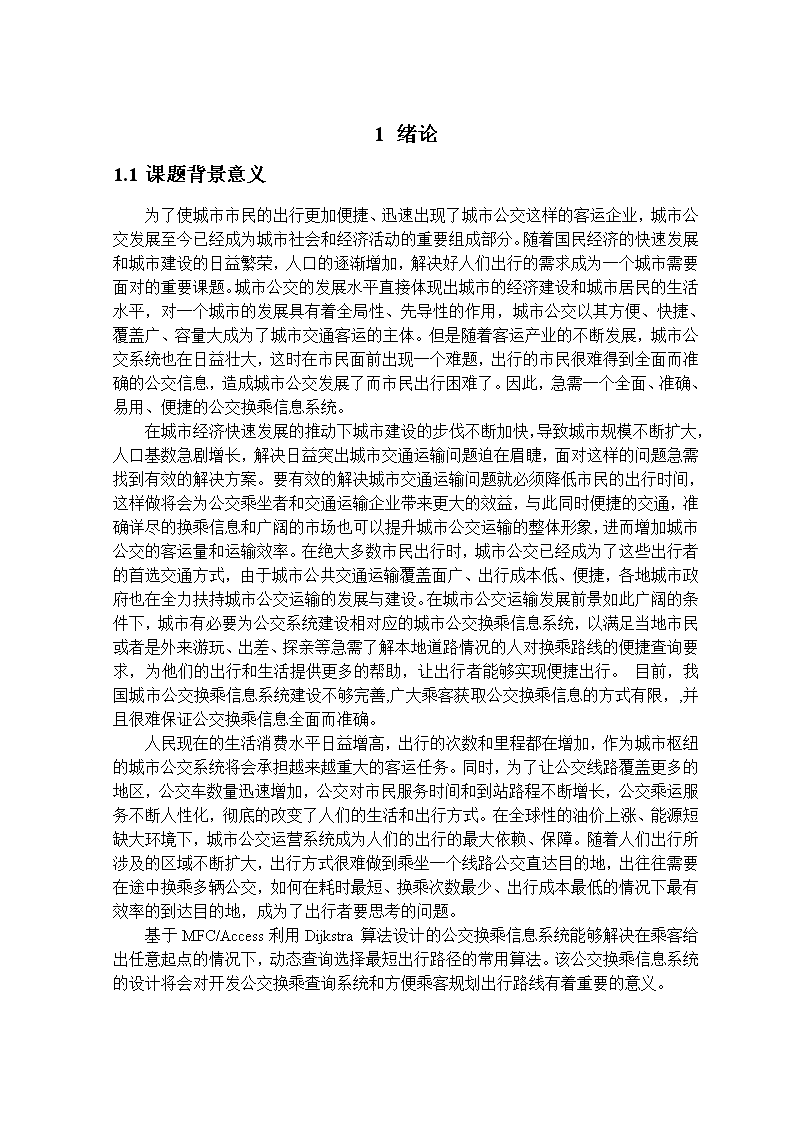 1 绪论

1.1 课题背景意义

为了使城市市民的出行更加便捷、迅速出现了城市公交这样的客运企业，城市公交发展至今已经成为城市社会和经济活动的重要组成部分。随着国民经济的快速发展和城市建设的日益繁荣，人口的逐渐增加，解决好人们出行的需求成为一个城市需要面对的重要课题。城市公交的发展水平直接体现出城市的经济建设和城市居民的生活水平，对一个城市的发展具有着全局性、先导性的作用，城市公交以其方便、快捷、覆盖广、容量大成为了城市交通客运的主体。但是随着客运产业的不断发展，城市公交系统也在日益壮大，这时在市民面前出现一个难题，出行的市民很难得到全面而准确的公交信息，造成城市公交发展了而市民出行困难了。因此，急需一个全面、准确、易用、便捷的公交换乘信息系统。

在城市经济快速发展的推动下城市建设的步伐不断加快，导致城市规模不断扩大，人口基数急剧增长，解决日益突出城市交通运输问题迫在眉睫，面对这样的问题急需找到有效的解决方案。要有效的解决城市交通运输问题就必须降低市民的出行时间，这样做将会为公交乘坐者和交通运输企业带来更大的效益，与此同时便捷的交通，准确详尽的换乘信息和广阔的市场也可以提升城市公交运输的整体形象，进而增加城市公交的客运量和运输效率。在绝大多数市民出行时，城市公交已经成为了这些出行者的首选交通方式，由于城市公共交通运输覆盖面广、出行成本低、便捷，各地城市政府也在全力扶持城市公交运输的发展与建设。在城市公交运输发展前景如此广阔的条件下，城市有必要为公交系统建设相对应的城市公交换乘信息系统，以满足当地市民或者是外来游玩、出差、探亲等急需了解本地道路情况的人对换乘路线的便捷查询要求，为他们的出行和生活提供更多的帮助，让出行者能够实现便捷出行。 目前，我国城市公交换乘信息系统建设不够完善,广大乘客获取公交换乘信息的方式有限，,并且很难保证公交换乘信息全面而准确。

人民现在的生活消费水平日益增高，出行的次数和里程都在增加，作为城市枢纽的城市公交系统将会承担越来越重大的客运任务。同时，为了让公交线路覆盖更多的地区，公交车数量迅速增加，公交对市民服务时间和到站路程不断增长，公交乘运服务不断人性化，彻底的改变了人们的生活和出行方式。在全球性的油价上涨、能源短缺大环境下，城市公交运营系统成为人们的出行的最大依赖、保障。随着人们出行所涉及的区域不断扩大，出行方式很难做到乘坐一个线路公交直达目的地，出往往需要在途中换乘多辆公交，如何在耗时最短、换乘次数最少、出行成本最低的情况下最有效率的到达目的地，成为了出行者要思考的问题。

基于 MFC/Access 利用 Dijkstra 算法设计的公交换乘信息系统能够解决在乘客给出任意起点的情况下，动态查询选择最短出行路径的常用算法。该公交换乘信息系统的设计将会对开发公交换乘查询系统和方便乘客规划出行路线有着重要的意义。